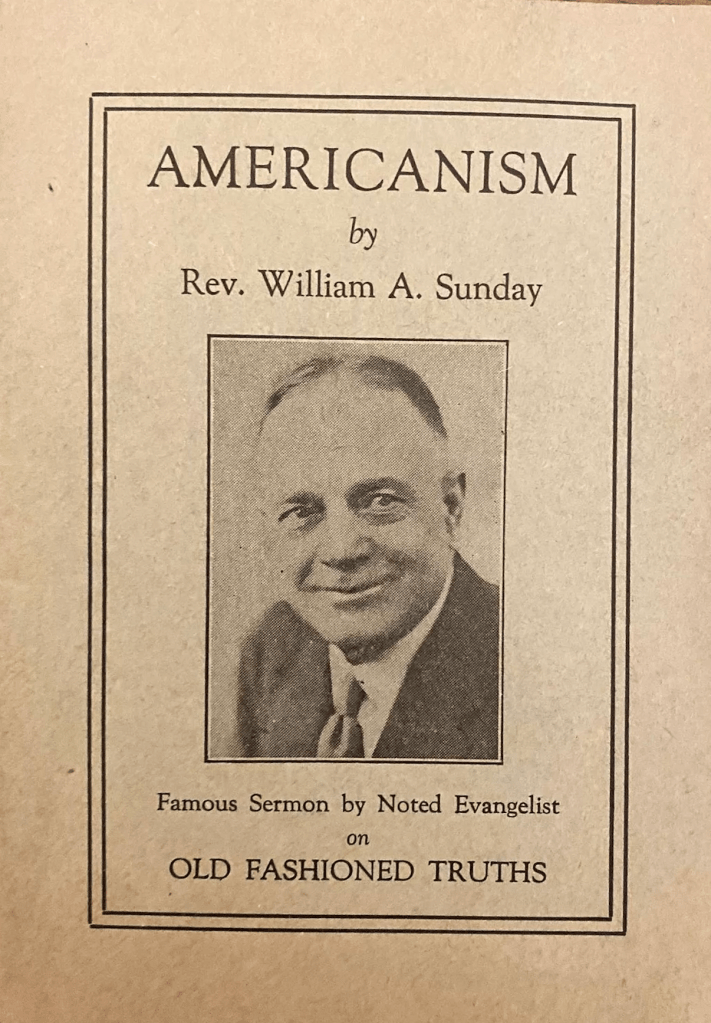 AMERICANISM
by
Rev. William A. Sunday

Famous Sermon by Noted Evangelist
on
OLD FASHIONED TRUTHS